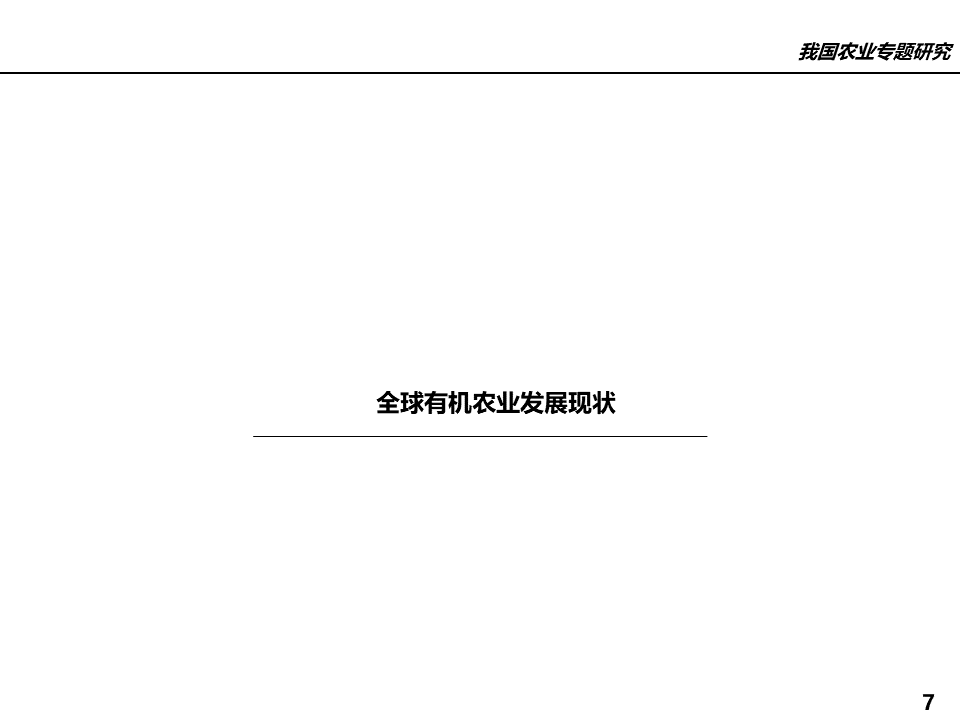 我国农业专题研究

全球有机农业发展现状

7